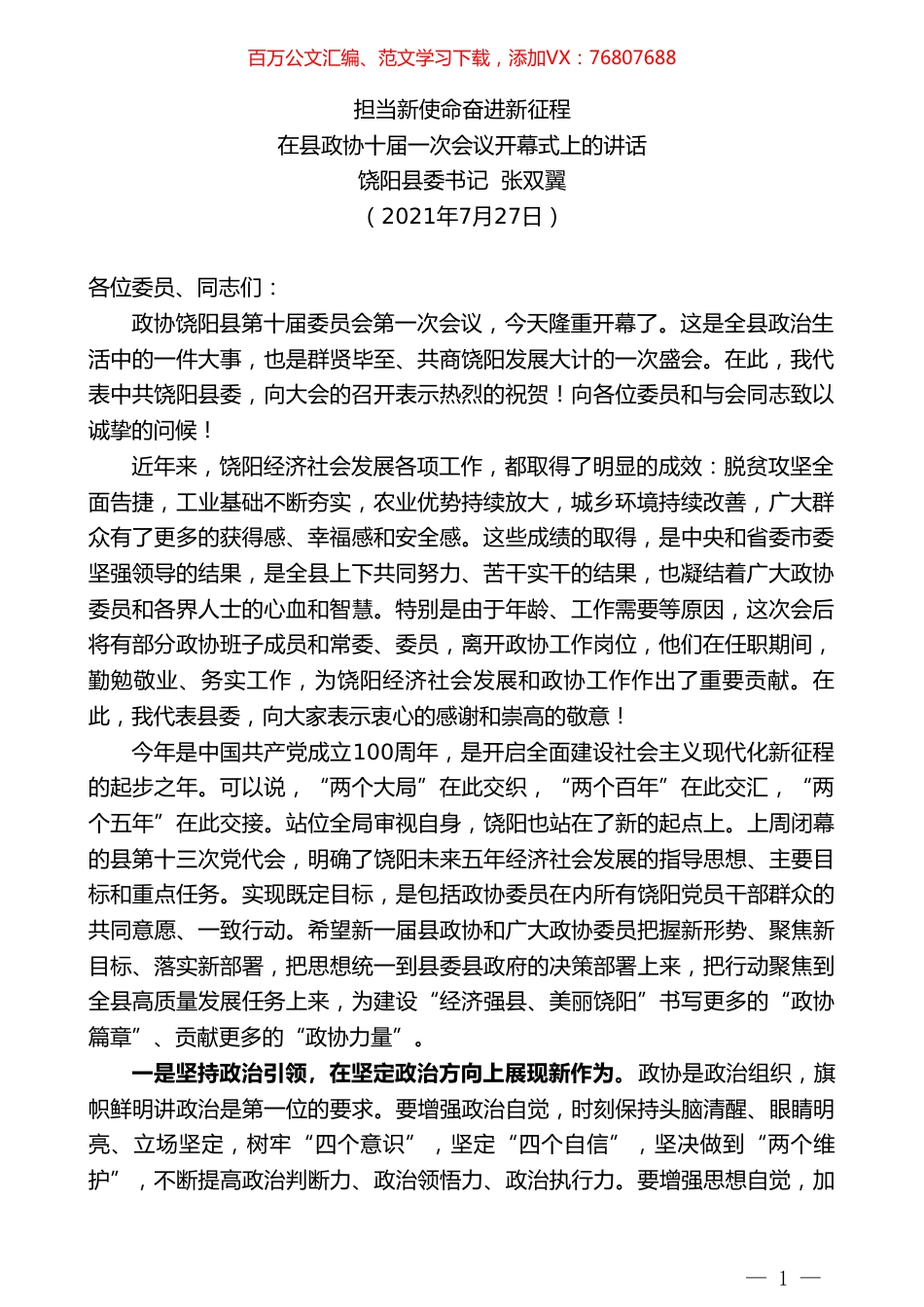 百万公文汇编、范文学习下载，添加VX：76807688

担当新使命奋进新征程
在县政协十届一次会议开幕式上的讲话
饶阳县委书记 张双翼
（2021年7月27日）

各位委员、同志们：

政协饶阳县第十届委员会第一次会议，今天隆重开幕了。这是全县政治生活中的一件大事，也是群贤毕至、共商饶阳发展大计的一次盛会。在此，我代表中共饶阳县委，向大会的召开表示热烈的祝贺！向各位委员和与会同志致以诚挚的问候！

近年来，饶阳经济社会发展各项工作，都取得了明显的成效：脱贫攻坚全面告捷，工业基础不断夯实，农业优势持续放大，城乡环境持续改善，广大群众有了更多的获得感、幸福感和安全感。这些成绩的取得，是中央和省委市委坚强领导的结果，是全县上下共同努力、苦干实干的结果，也凝结着广大政协委员和各界人士的心血和智慧。特别是由于年龄、工作需要等原因，这次会后将有部分政协班子成员和常委、委员，离开政协工作岗位，他们在任职期间，勤勉敬业、务实工作，为饶阳经济社会发展和政协工作作出了重要贡献。在此，我代表县委，向大家表示衷心的感谢和崇高的敬意！

今年是中国共产党成立100周年，是开启全面建设社会主义现代化新征程的起步之年。可以说，“两个大局”在此交织，“两个百年”在此交汇，“两个五年”在此交接。站位全局审视自身，饶阳也站在了新的起点上。上周闭幕的县第十三次党代会，明确了饶阳未来五年经济社会发展的指导思想、主要目标和重点任务。实现既定目标，是包括政协委员在内所有饶阳党员干部群众的共同意愿、一致行动。希望新一届县政协和广大政协委员把握新形势、聚焦新目标、落实新部署，把思想统一到县委县政府的决策部署上来，把行动聚焦到全县高质量发展任务上来，为建设“经济强县、美丽饶阳”书写更多的“政协篇章”、贡献更多的“政协力量”。

一是坚持政治引领，在坚定政治方向上展现新作为。政协是政治组织，旗帜鲜明讲政治是第一位的要求。要增强政治自觉，时刻保持头脑清醒、眼睛明亮、立场坚定，树牢“四个意识”，坚定“四个自信”，坚决做到“两个维护”，不断提高政治判断力、政治领悟力、政治执行力。要增强思想自觉，加

— 1 —